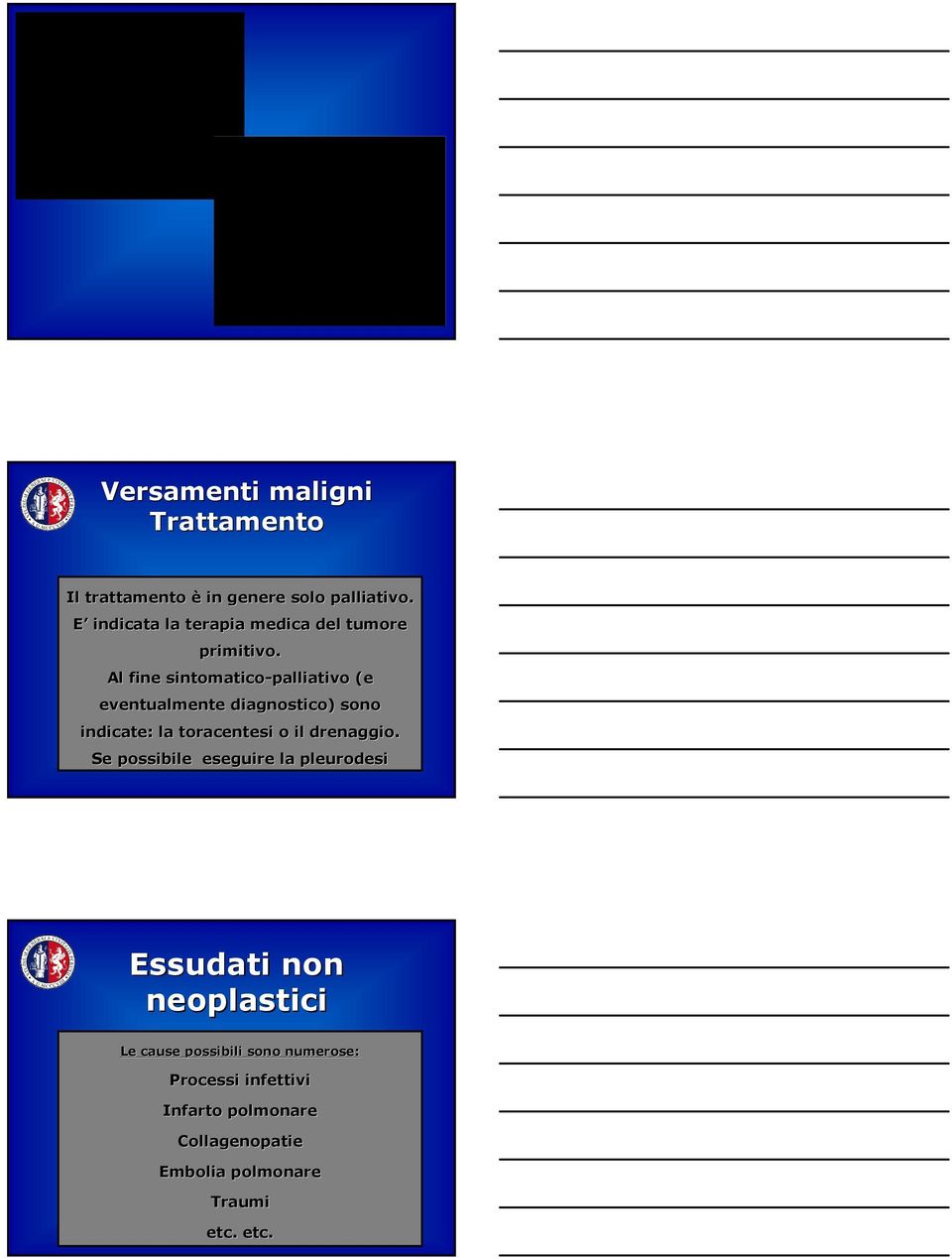 Versamenti maligni
Trattamento

Il trattamento è in genere solo palliativo. E' indicata la terapia medica del tumore primitivo. Al fine sintomatico-palliativo (e eventualmente diagnostico) sono indicate: la toracentesi o il drenaggio. Se possibile eseguire la pleurodesi

Essudati non neoplastici

Le cause possibili sono numerose:
Processi infettivi
Infarto polmonare
Collagenopatie
Embolia polmonare
Traumi
etc. etc.